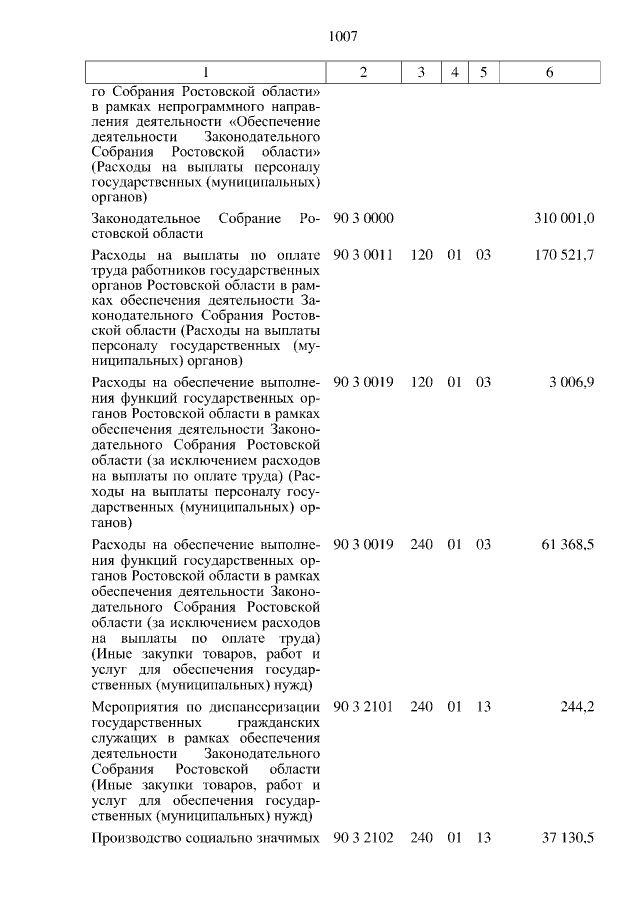 1007

| 1 | 2 | 3 | 4 | 5 | 6 |
|---|---|---|---|---|---|
| го Собрания Ростовской области» в рамках непрограммного направления деятельности «Обеспечение деятельности Законодательного Собрания Ростовской области» (Расходы на выплаты персоналу государственных (муниципальных) органов) | | | | | |
| Законодательное Собрание Ростовской области | 90 3 0000 | | | | 310 001,0 |
| Расходы на выплаты по оплате труда работников государственных органов Ростовской области в рамках обеспечения деятельности Законодательного Собрания Ростовской области (Расходы на выплаты персоналу государственных (муниципальных) органов) | 90 3 0011 | 120 | 01 | 03 | 170 521,7 |
| Расходы на обеспечение выполнения функций государственных органов Ростовской области в рамках обеспечения деятельности Законодательного Собрания Ростовской области (за исключением расходов на выплаты по оплате труда) (Расходы на выплаты персоналу государственных (муниципальных) органов) | 90 3 0019 | 120 | 01 | 03 | 3 006,9 |
| Расходы на обеспечение выполнения функций государственных органов Ростовской области в рамках обеспечения деятельности Законодательного Собрания Ростовской области (за исключением расходов на выплаты по оплате труда) (Иные закупки товаров, работ и услуг для обеспечения государственных (муниципальных) нужд) | 90 3 0019 | 240 | 01 | 03 | 61 368,5 |
| Мероприятия по диспансеризации государственных гражданских служащих в рамках обеспечения деятельности Законодательного Собрания Ростовской области (Иные закупки товаров, работ и услуг для обеспечения государственных (муниципальных) нужд) | 90 3 2101 | 240 | 01 | 13 | 244,2 |
| Производство социально значимых | 90 3 2102 | 240 | 01 | 13 | 37 130,5 |